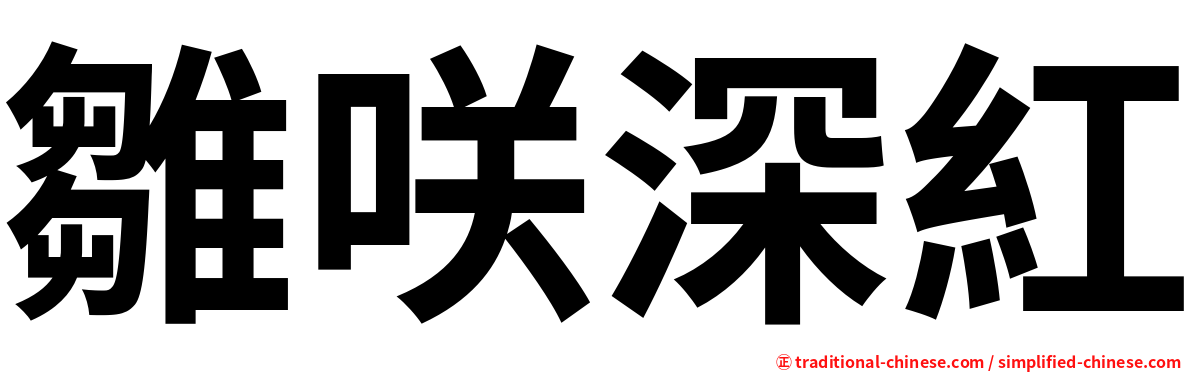 雛咲深紅

正 traditional-chinese.com / simplified-chinese.com